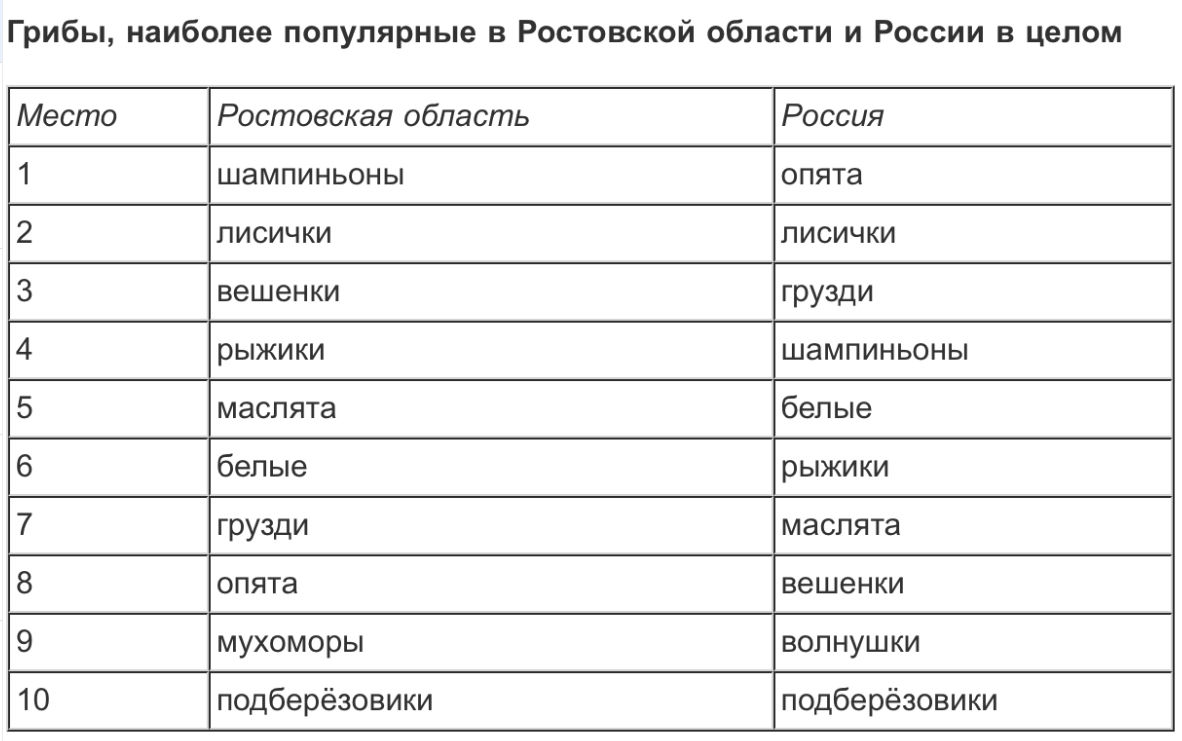 Грибы, наиболее популярные в Ростовской области и России в целом

| Место | Ростовская область | Россия |
|---|---|---|
| 1 | шампиньоны | опята |
| 2 | лисички | лисички |
| 3 | вешенки | грузди |
| 4 | рыжики | шампиньоны |
| 5 | маслята | белые |
| 6 | белые | рыжики |
| 7 | грузди | маслята |
| 8 | опята | вешенки |
| 9 | мухоморы | волнушки |
| 10 | подберёзовики | подберёзовики |